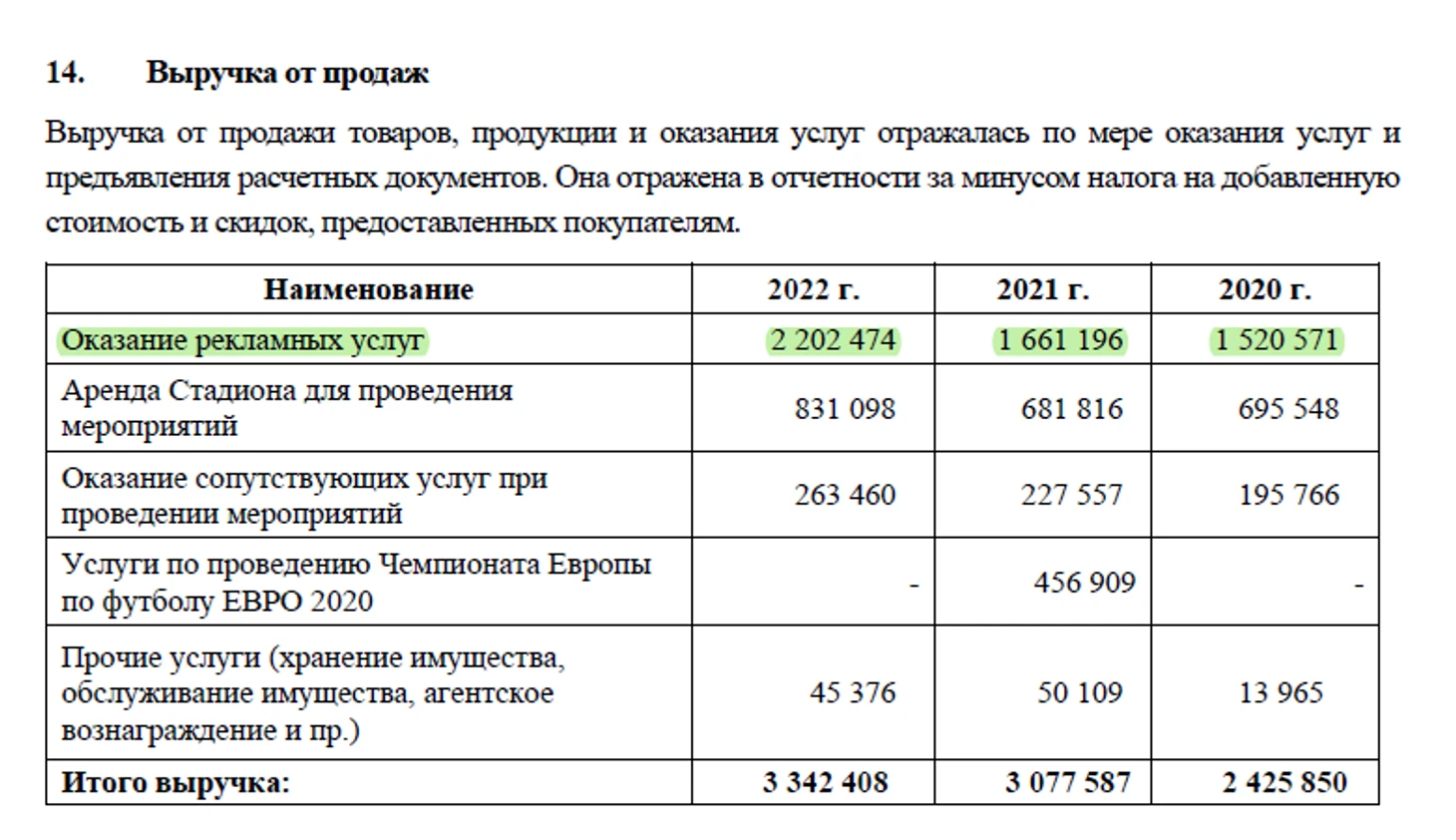 14. Выручка от продаж

Выручка от продажи товаров, продукции и оказания услуг отражалась по мере оказания услуг и предъявления расчетных документов. Она отражена в отчетности за минусом налога на добавленную стоимость и скидок, предоставленных покупателям.

| Наименование | 2022 г. | 2021 г. | 2020 г. |
|---|---|---|---|
| Оказание рекламных услуг | 2 202 474 | 1 661 196 | 1 520 571 |
| Аренда Стадиона для проведения мероприятий | 831 098 | 681 816 | 695 548 |
| Оказание сопутствующих услуг при проведении мероприятий | 263 460 | 227 557 | 195 766 |
| Услуги по проведению Чемпионата Европы по футболу ЕВРО 2020 | - | 456 909 | - |
| Прочие услуги (хранение имущества, обслуживание имущества, агентское вознаграждение и пр.) | 45 376 | 50 109 | 13 965 |
| Итого выручка: | 3 342 408 | 3 077 587 | 2 425 850 |